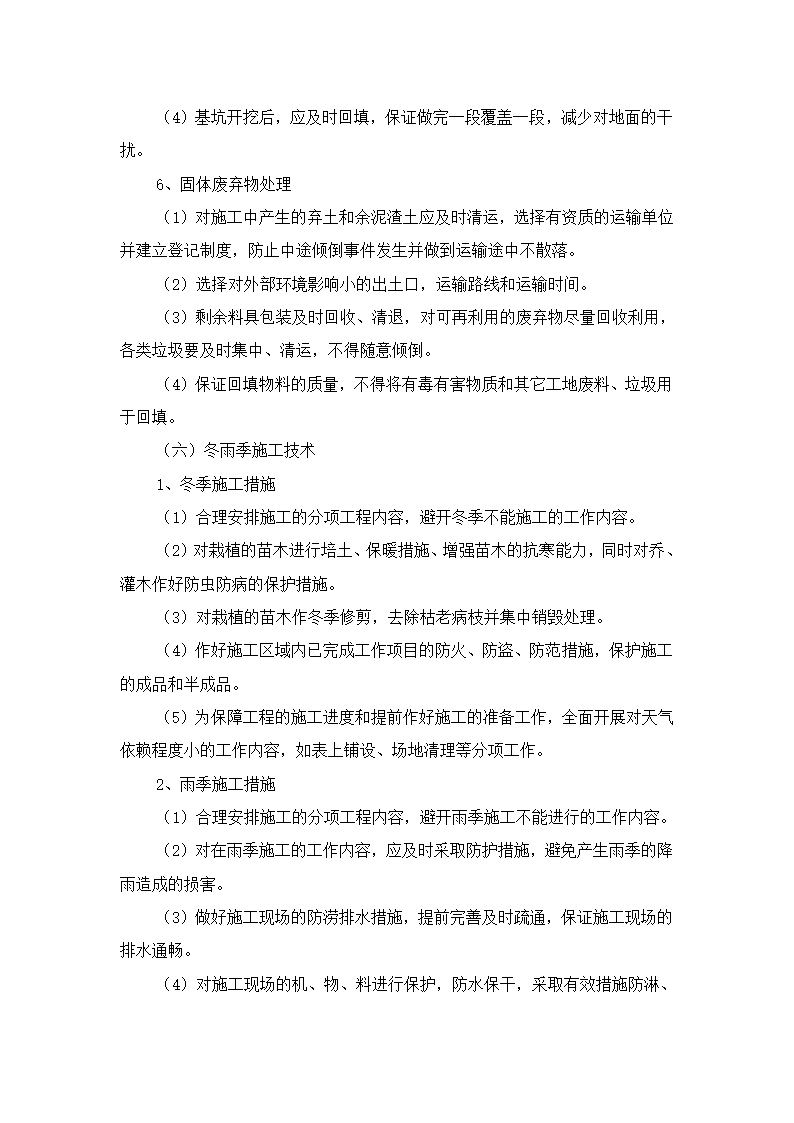 （4）基坑开挖后，应及时回填，保证做完一段覆盖一段，减少对地面的干扰。

6、固体废弃物处理

（1）对施工中产生的弃土和余泥渣土应及时清运，选择有资质的运输单位并建立登记制度，防止中途倾倒事件发生并做到运输途中不散落。

（2）选择对外部环境影响小的出土口，运输路线和运输时间。

（3）剩余料具包装及时回收、清退，对可再利用的废弃物尽量回收利用，各类垃圾要及时集中、清运，不得随意倾倒。

（4）保证回填物料的质量，不得将有毒有害物质和其它工地废料、垃圾用于回填。

（六）冬雨季施工技术

1、冬季施工措施

（1）合理安排施工的分项工程内容，避开冬季不能施工的工作内容。

（2）对栽植的苗木进行培土、保暖措施、增强苗木的抗寒能力，同时对乔、灌木作好防虫防病的保护措施。

（3）对栽植的苗木作冬季修剪，去除枯老病枝并集中销毁处理。

（4）作好施工区域内已完成工作项目的防火、防盗、防范措施，保护施工的成品和半成品。

（5）为保障工程的施工进度和提前作好施工的准备工作，全面开展对天气依赖程度小的工作内容，如表上铺设、场地清理等分项工作。

2、雨季施工措施

（1）合理安排施工的分项工程内容，避开雨季施工不能进行的工作内容。

（2）对在雨季施工的工作内容，应及时采取防护措施，避免产生雨季的降雨造成的损害。

（3）做好施工现场的防涝排水措施，提前完善及时疏通，保证施工现场的排水通畅。

（4）对施工现场的机、物、料进行保护，防水保干，采取有效措施防淋、